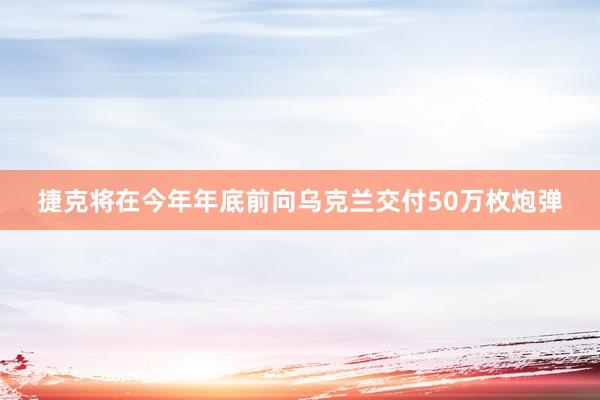 捷克将在今年年底前向乌克兰交付50万枚炮弹